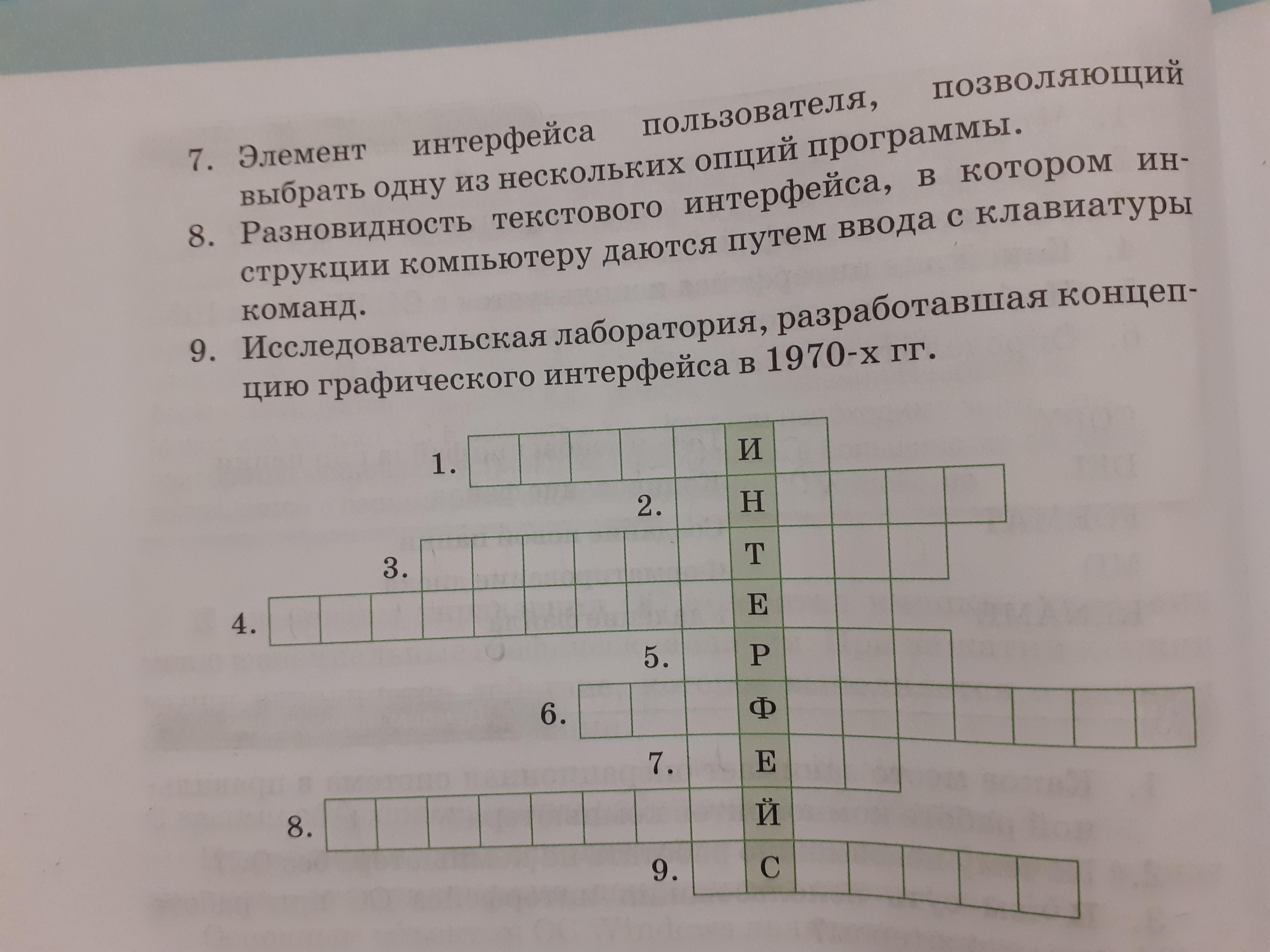 7. Элемент интерфейса пользователя, позволяющий выбрать одну из нескольких опций программы.

8. Разновидность текстового интерфейса, в котором инструкции компьютеру даются путем ввода с клавиатуры команд.

9. Исследовательская лаборатория, разработавшая концепцию графического интерфейса в 1970-х гг.

1. И
2. Н
3. Т
4. Е
5. Р
6. Ф
7. Е
8. Й
9. С